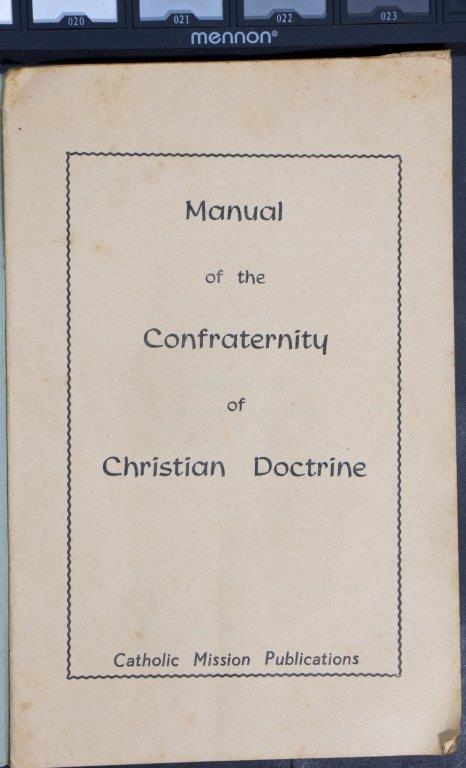 020 021 022 023
mennon®

Manual

of the

Confraternity

of

Christian Doctrine

Catholic Mission Publications